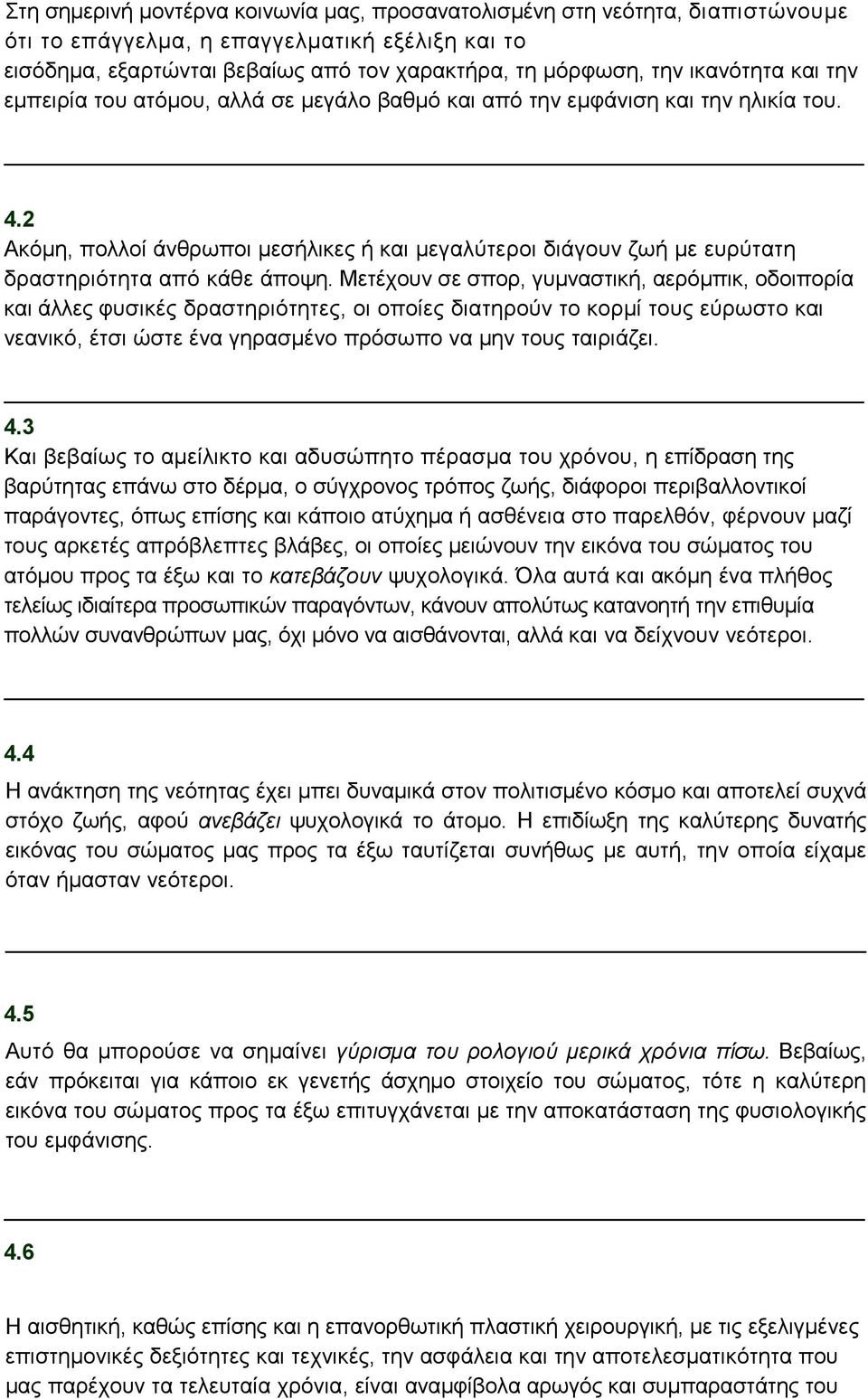 Στη σημερινή μοντέρνα κοινωνία μας, προσανατολισμένη στη νεότητα, διαπιστώνουμε ότι το επάγγελμα, η επαγγελματική εξέλιξη και το εισόδημα, εξαρτώνται βεβαίως από τον χαρακτήρα, τη μόρφωση, την ικανότητα και την εμπειρία του ατόμου, αλλά σε μεγάλο βαθμό και από την εμφάνιση και την ηλικία του.

4.2
Ακόμη, πολλοί άνθρωποι μεσήλικες ή και μεγαλύτεροι διάγουν ζωή με ευρύτατη δραστηριότητα από κάθε άποψη. Μετέχουν σε σπορ, γυμναστική, αερόμπικ, οδοιπορία και άλλες φυσικές δραστηριότητες, οι οποίες διατηρούν το κορμί τους εύρωστο και νεανικό, έτσι ώστε ένα γηρασμένο πρόσωπο να μην τους ταιριάζει.

4.3
Και βεβαίως το αμείλικτο και αδυσώπητο πέρασμα του χρόνου, η επίδραση της βαρύτητας επάνω στο δέρμα, ο σύγχρονος τρόπος ζωής, διάφοροι περιβαλλοντικοί παράγοντες, όπως επίσης και κάποιο ατύχημα ή ασθένεια στο παρελθόν, φέρνουν μαζί τους αρκετές απρόβλεπτες βλάβες, οι οποίες μειώνουν την εικόνα του σώματος του ατόμου προς τα έξω και το κατεβάζουν ψυχολογικά. Όλα αυτά και ακόμη ένα πλήθος τελείως ιδιαίτερα προσωπικών παραγόντων, κάνουν απολύτως κατανοητή την επιθυμία πολλών συνανθρώπων μας, όχι μόνο να αισθάνονται, αλλά και να δείχνουν νεότεροι.

4.4
Η ανάκτηση της νεότητας έχει μπει δυναμικά στον πολιτισμένο κόσμο και αποτελεί συχνά στόχο ζωής, αφού ανεβάζει ψυχολογικά το άτομο. Η επιδίωξη της καλύτερης δυνατής εικόνας του σώματος μας προς τα έξω ταυτίζεται συνήθως με αυτή, την οποία είχαμε όταν ήμασταν νεότεροι.

4.5
Αυτό θα μπορούσε να σημαίνει γύρισμα του ρολογιού μερικά χρόνια πίσω. Βεβαίως, εάν πρόκειται για κάποιο εκ γενετής άσχημο στοιχείο του σώματος, τότε η καλύτερη εικόνα του σώματος προς τα έξω επιτυγχάνεται με την αποκατάσταση της φυσιολογικής του εμφάνισης.

4.6

Η αισθητική, καθώς επίσης και η επανορθωτική πλαστική χειρουργική, με τις εξελιγμένες επιστημονικές δεξιότητες και τεχνικές, την ασφάλεια και την αποτελεσματικότητα που μας παρέχουν τα τελευταία χρόνια, είναι αναμφίβολα αρωγός και συμπαραστάτης του